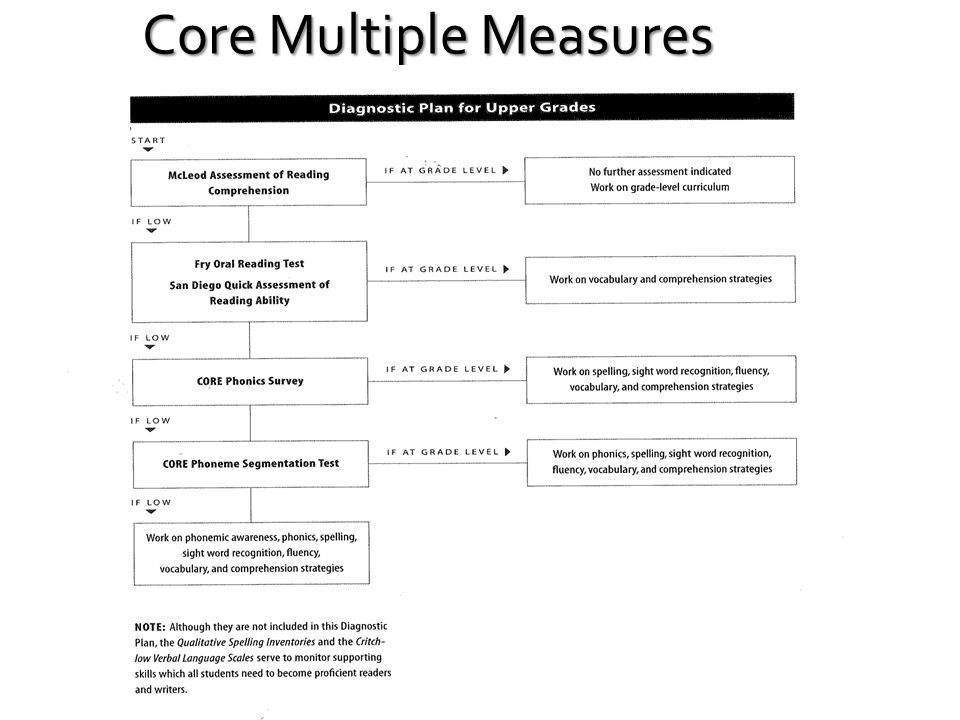 Core Multiple Measures

Diagnostic Plan for Upper Grades

START

McLeod Assessment of Reading Comprehension

IF AT GRADE LEVEL

No further assessment indicated
Work on grade-level curriculum

IF LOW

Fry Oral Reading Test
San Diego Quick Assessment of Reading Ability

IF AT GRADE LEVEL

Work on vocabulary and comprehension strategies

IF LOW

CORE Phonics Survey

IF AT GRADE LEVEL

Work on spelling, sight word recognition, fluency, vocabulary, and comprehension strategies

IF LOW

CORE Phoneme Segmentation Test

IF AT GRADE LEVEL

Work on phonics, spelling, sight word recognition, fluency, vocabulary, and comprehension strategies

IF LOW

Work on phonemic awareness, phonics, spelling, sight word recognition, fluency, vocabulary, and comprehension strategies

NOTE: Although they are not included in this Diagnostic Plan, the Qualitative Spelling Inventories and the Critchlow Verbal Language Scales serve to monitor supporting skills which all students need to become proficient readers and writers.